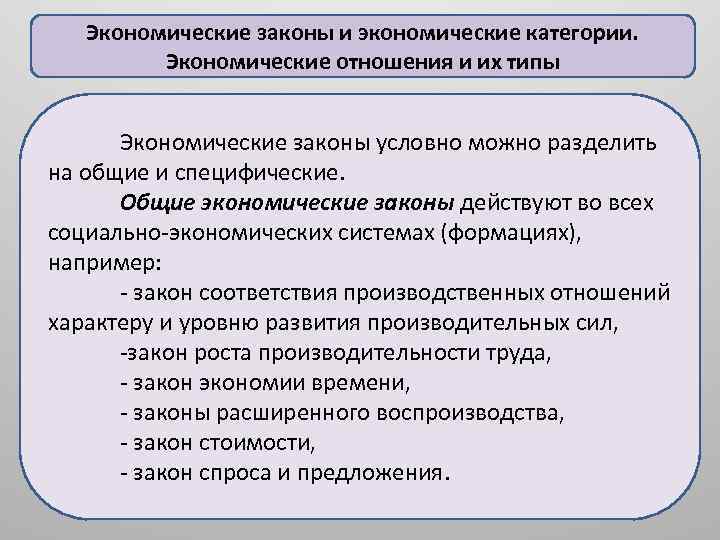 Экономические законы и экономические категории.
Экономические отношения и их типы

Экономические законы условно можно разделить на общие и специфические.

Общие экономические законы действуют во всех социально-экономических системах (формациях), например:

- закон соответствия производственных отношений характеру и уровню развития производительных сил,
-закон роста производительности труда,
- закон экономии времени,
- законы расширенного воспроизводства,
- закон стоимости,
- закон спроса и предложения.